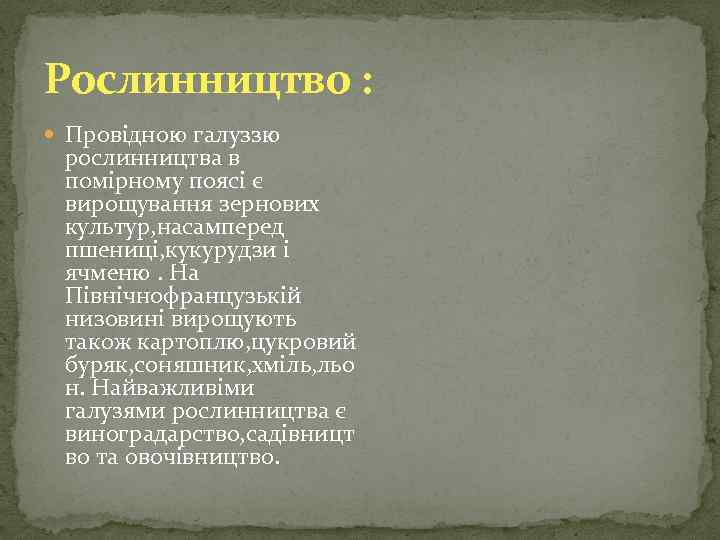 Рослинництво :

Провідною галуззю рослинництва в помірному поясі є вирощування зернових культур,насамперед пшениці,кукурудзи і ячменю . На Північнофранцузькій низовині вирощують також картоплю,цукровий буряк,соняшник,хміль,льон. Найважливіми галузями рослинництва є виноградарство,садівництво та овочівництво.